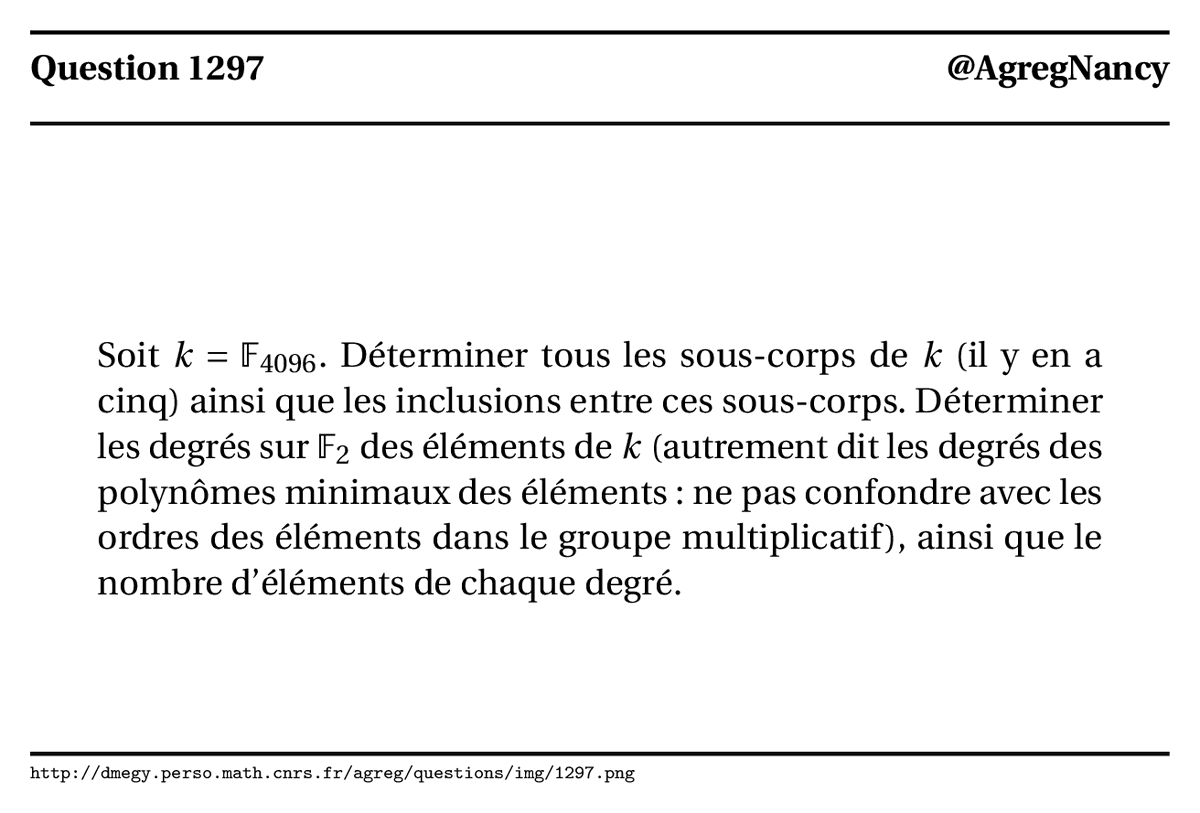 Question 1297

@AgregNancy

Soit $k = \mathbb{F}_{4096}$. Déterminer tous les sous-corps de $k$ (il y en a cinq) ainsi que les inclusions entre ces sous-corps. Déterminer les degrés sur $\mathbb{F}_2$ des éléments de $k$ (autrement dit les degrés des polynômes minimaux des éléments : ne pas confondre avec les ordres des éléments dans le groupe multiplicatif), ainsi que le nombre d'éléments de chaque degré.

http://dmegy.perso.math.cnrs.fr/agreg/questions/img/1297.png